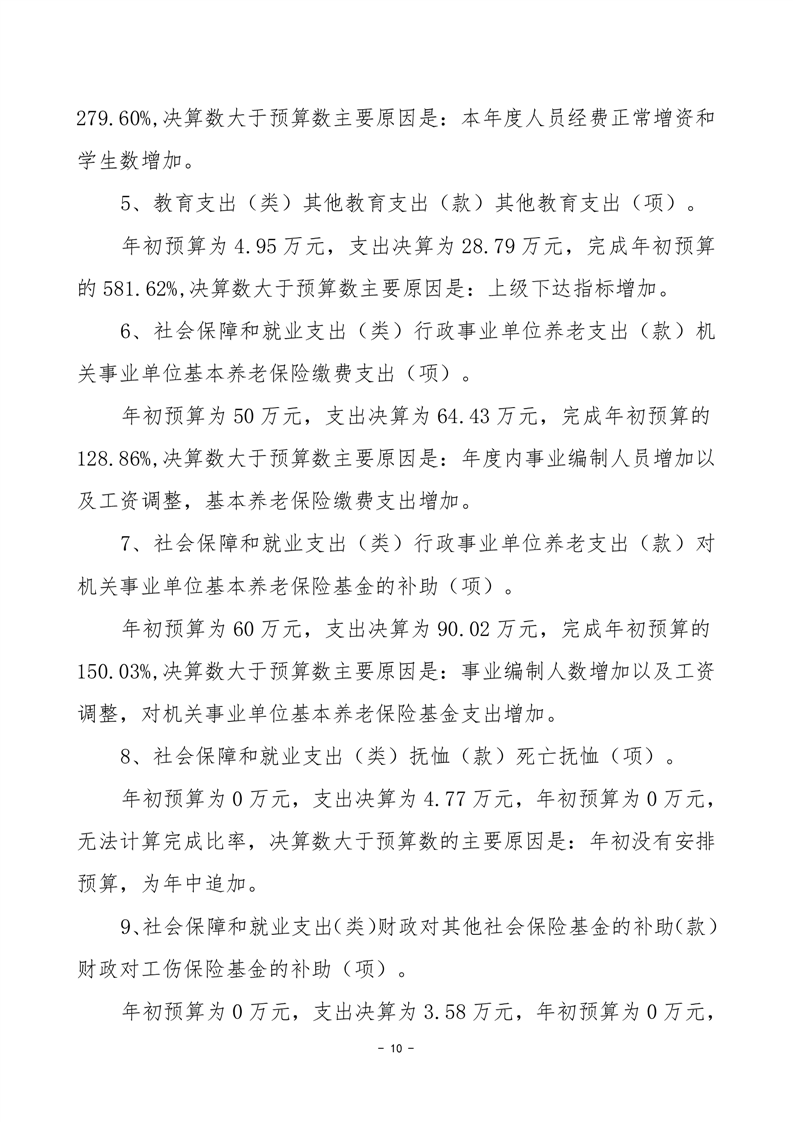 279.60%,决算数大于预算数主要原因是：本年度人员经费正常增资和学生数增加。

5、教育支出（类）其他教育支出（款）其他教育支出（项）。

年初预算为 4.95 万元，支出决算为 28.79 万元，完成年初预算的 581.62%,决算数大于预算数主要原因是：上级下达指标增加。

6、社会保障和就业支出（类）行政事业单位养老支出（款）机关事业单位基本养老保险缴费支出（项）。

年初预算为 50 万元，支出决算为 64.43 万元，完成年初预算的 128.86%,决算数大于预算数主要原因是：年度内事业编制人员增加以及工资调整，基本养老保险缴费支出增加。

7、社会保障和就业支出（类）行政事业单位养老支出（款）对机关事业单位基本养老保险基金的补助（项）。

年初预算为 60 万元，支出决算为 90.02 万元，完成年初预算的 150.03%,决算数大于预算数主要原因是：事业编制人数增加以及工资调整，对机关事业单位基本养老保险基金支出增加。

8、社会保障和就业支出（类）抚恤（款）死亡抚恤（项）。

年初预算为 0 万元，支出决算为 4.77 万元，年初预算为 0 万元，无法计算完成比率，决算数大于预算数的主要原因是：年初没有安排预算，为年中追加。

9、社会保障和就业支出(类)财政对其他社会保险基金的补助(款)财政对工伤保险基金的补助（项）。

年初预算为 0 万元，支出决算为 3.58 万元，年初预算为 0 万元，

－ 10 －